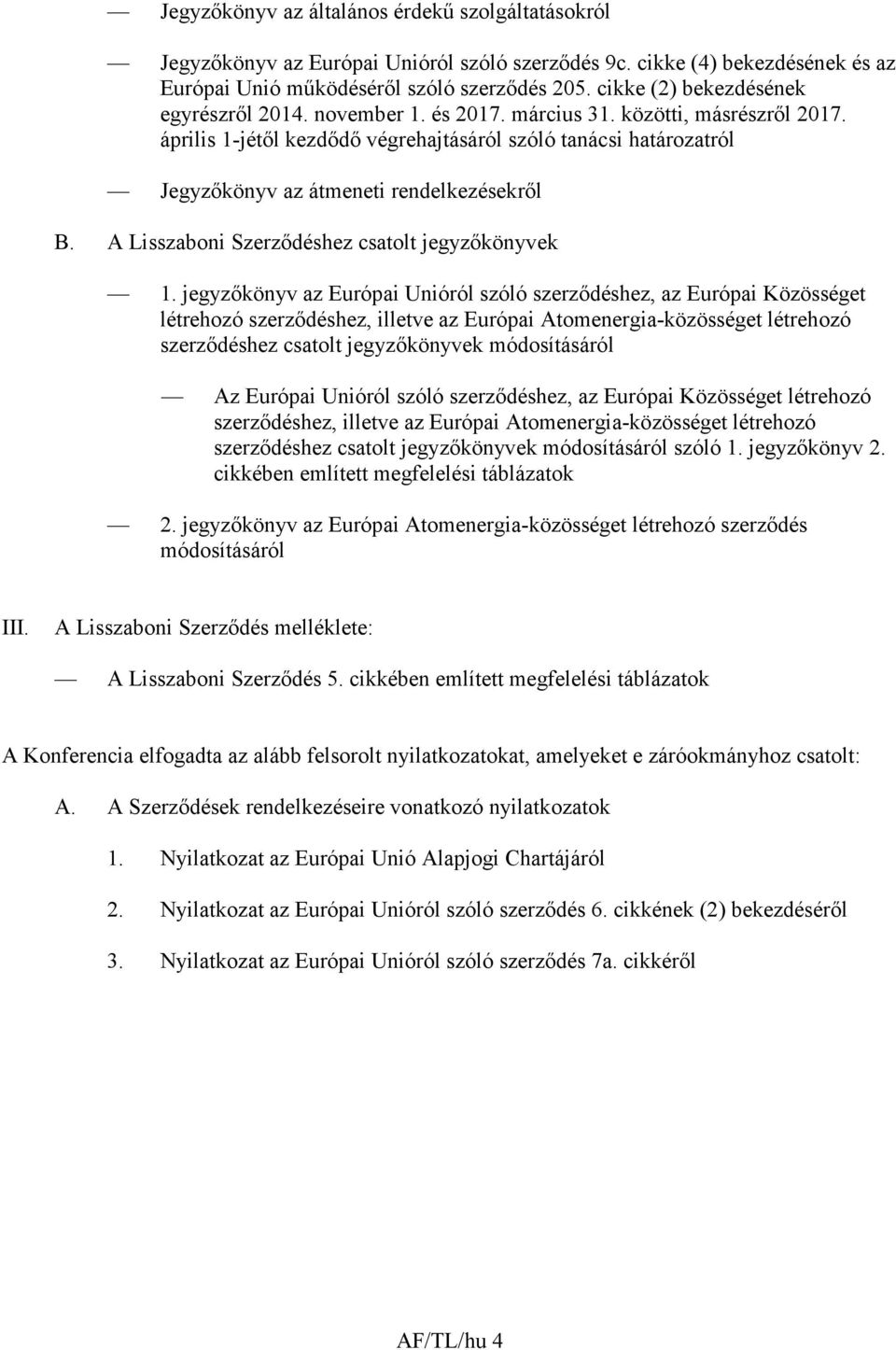 — Jegyzőkönyv az általános érdekű szolgáltatásokról

— Jegyzőkönyv az Európai Unióról szóló szerződés 9c. cikke (4) bekezdésének és az Európai Unió működéséről szóló szerződés 205. cikke (2) bekezdésének egyrészről 2014. november 1. és 2017. március 31. közötti, másrészről 2017. április 1-jétől kezdődő végrehajtásáról szóló tanácsi határozatról

— Jegyzőkönyv az átmeneti rendelkezésekről

B. A Lisszaboni Szerződéshez csatolt jegyzőkönyvek

— 1. jegyzőkönyv az Európai Unióról szóló szerződéshez, az Európai Közösséget létrehozó szerződéshez, illetve az Európai Atomenergia-közösséget létrehozó szerződéshez csatolt jegyzőkönyvek módosításáról

— Az Európai Unióról szóló szerződéshez, az Európai Közösséget létrehozó szerződéshez, illetve az Európai Atomenergia-közösséget létrehozó szerződéshez csatolt jegyzőkönyvek módosításáról szóló 1. jegyzőkönyv 2. cikkében említett megfelelési táblázatok

— 2. jegyzőkönyv az Európai Atomenergia-közösséget létrehozó szerződés módosításáról

III. A Lisszaboni Szerződés melléklete:

— A Lisszaboni Szerződés 5. cikkében említett megfelelési táblázatok

A Konferencia elfogadta az alább felsorolt nyilatkozatokat, amelyeket e záróokmányhoz csatolt:

A. A Szerződések rendelkezéseire vonatkozó nyilatkozatok

1. Nyilatkozat az Európai Unió Alapjogi Chartájáról

2. Nyilatkozat az Európai Unióról szóló szerződés 6. cikkének (2) bekezdéséről

3. Nyilatkozat az Európai Unióról szóló szerződés 7a. cikkéről

AF/TL/hu 4